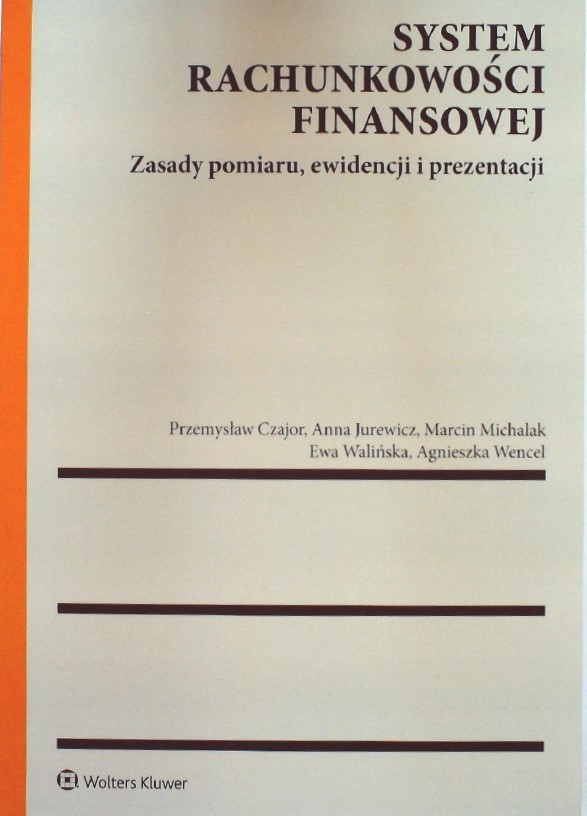 SYSTEM
RACHUNKOWOŚCI
FINANSOWEJ

Zasady pomiaru, ewidencji i prezentacji

Przemysław Czajor, Anna Jurewicz, Marcin Michalak
Ewa Walińska, Agnieszka Wencel

Wolters Kluwer